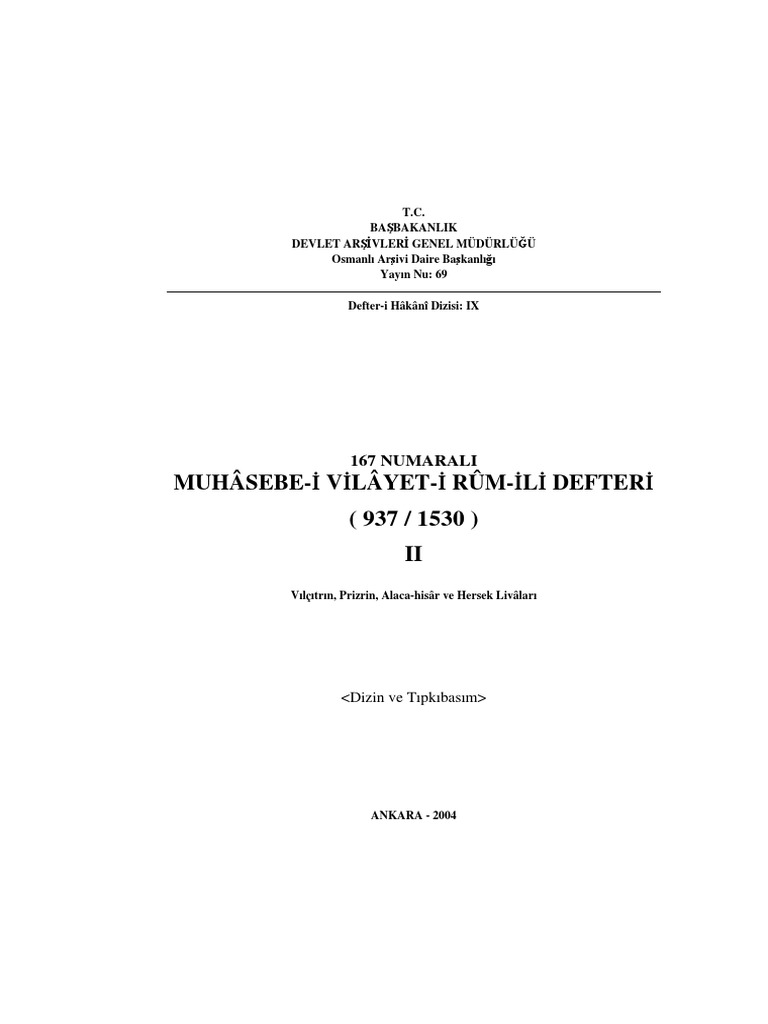 T.C.
BAŞBAKANLIK
DEVLET ARŞİVLERİ GENEL MÜDÜRLÜĞÜ
Osmanlı Arşivi Daire Başkanlığı
Yayın Nu: 69

Defter-i Hâkânî Dizisi: IX

167 NUMARALI
MUHÂSEBE-İ VİLÂYET-İ RÛM-İLİ DEFTERİ
( 937 / 1530 )
II

Vılçıtrın, Prizrin, Alaca-hisâr ve Hersek Livâları

<Dizin ve Tıpkıbasım>

ANKARA - 2004